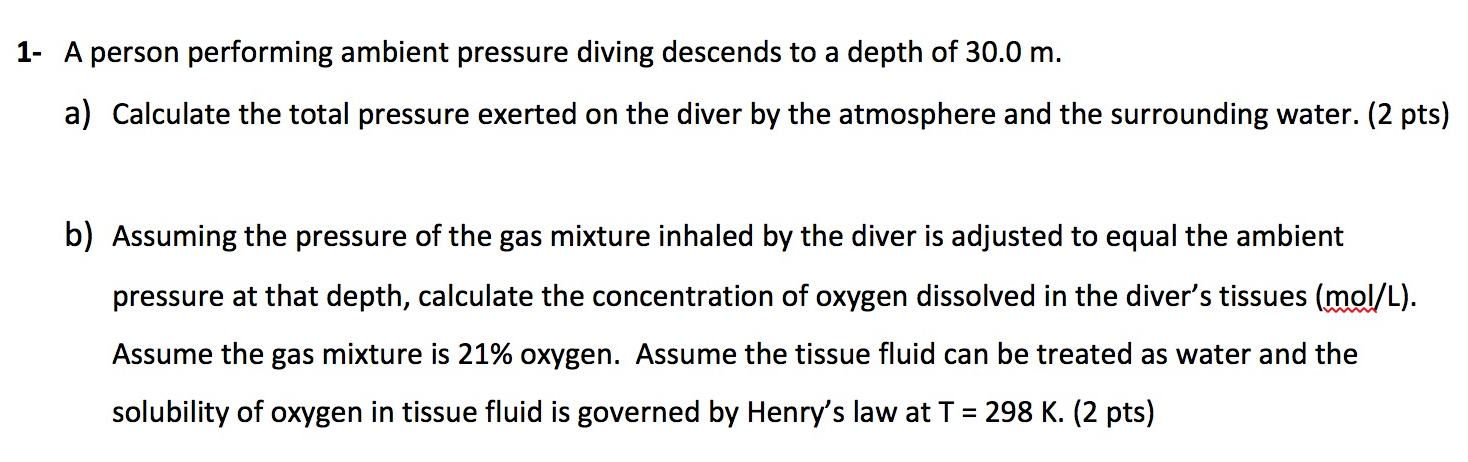 1- A person performing ambient pressure diving descends to a depth of 30.0 m.

a) Calculate the total pressure exerted on the diver by the atmosphere and the surrounding water. (2 pts)

b) Assuming the pressure of the gas mixture inhaled by the diver is adjusted to equal the ambient pressure at that depth, calculate the concentration of oxygen dissolved in the diver's tissues (mol/L). Assume the gas mixture is 21% oxygen. Assume the tissue fluid can be treated as water and the solubility of oxygen in tissue fluid is governed by Henry's law at T = 298 K. (2 pts)